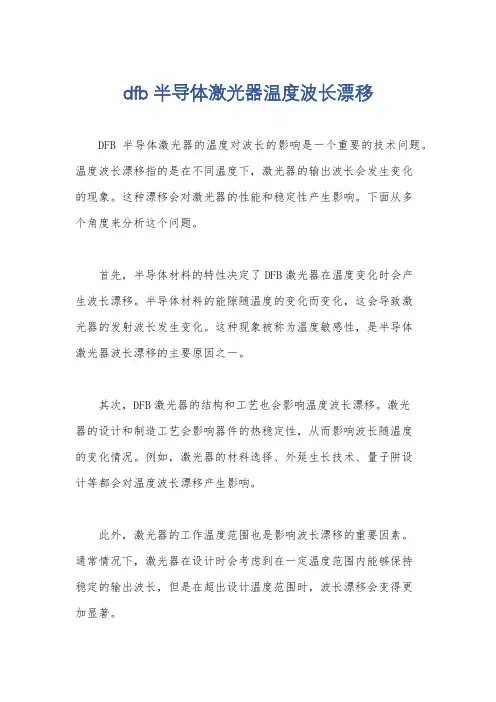 dfb 半导体激光器温度波长漂移

DFB 半导体激光器的温度对波长的影响是一个重要的技术问题。温度波长漂移指的是在不同温度下，激光器的输出波长会发生变化的现象。这种漂移会对激光器的性能和稳定性产生影响。下面从多个角度来分析这个问题。

首先，半导体材料的特性决定了DFB激光器在温度变化时会产生波长漂移。半导体材料的能隙随温度的变化而变化，这会导致激光器的发射波长发生变化。这种现象被称为温度敏感性，是半导体激光器波长漂移的主要原因之一。

其次，DFB激光器的结构和工艺也会影响温度波长漂移。激光器的设计和制造工艺会影响器件的热稳定性，从而影响波长随温度的变化情况。例如，激光器的材料选择、外延生长技术、量子阱设计等都会对温度波长漂移产生影响。

此外，激光器的工作温度范围也是影响波长漂移的重要因素。通常情况下，激光器在设计时会考虑到在一定温度范围内能够保持稳定的输出波长，但是在超出设计温度范围时，波长漂移会变得更加显著。